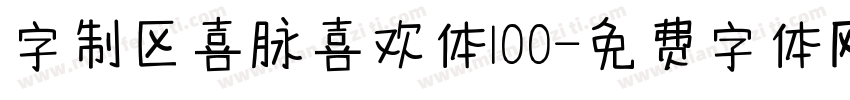 字制区喜脉喜欢体100-免费字体网